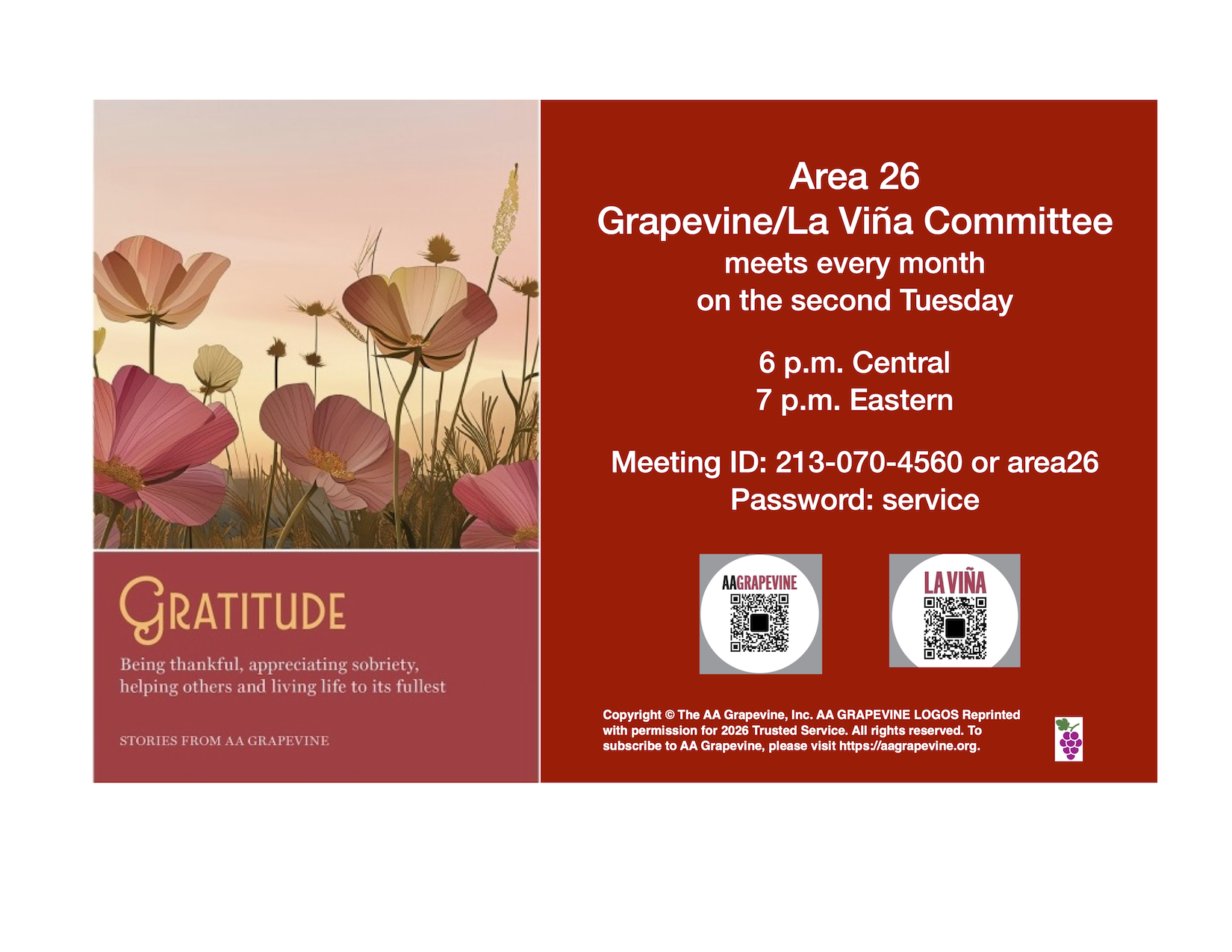 GRATITUDE

Being thankful, appreciating sobriety, helping others and living life to its fullest

STORIES FROM AA GRAPEVINE

Area 26
Grapevine/La Viña Committee
meets every month
on the second Tuesday

6 p.m. Central
7 p.m. Eastern

Meeting ID: 213-070-4560 or area26
Password: service

AAGRAPEVINE

LA VIÑA

Copyright © The AA Grapevine, Inc. AA GRAPEVINE LOGOS Reprinted with permission for 2026 Trusted Service. All rights reserved. To subscribe to AA Grapevine, please visit https://aagrapevine.org.